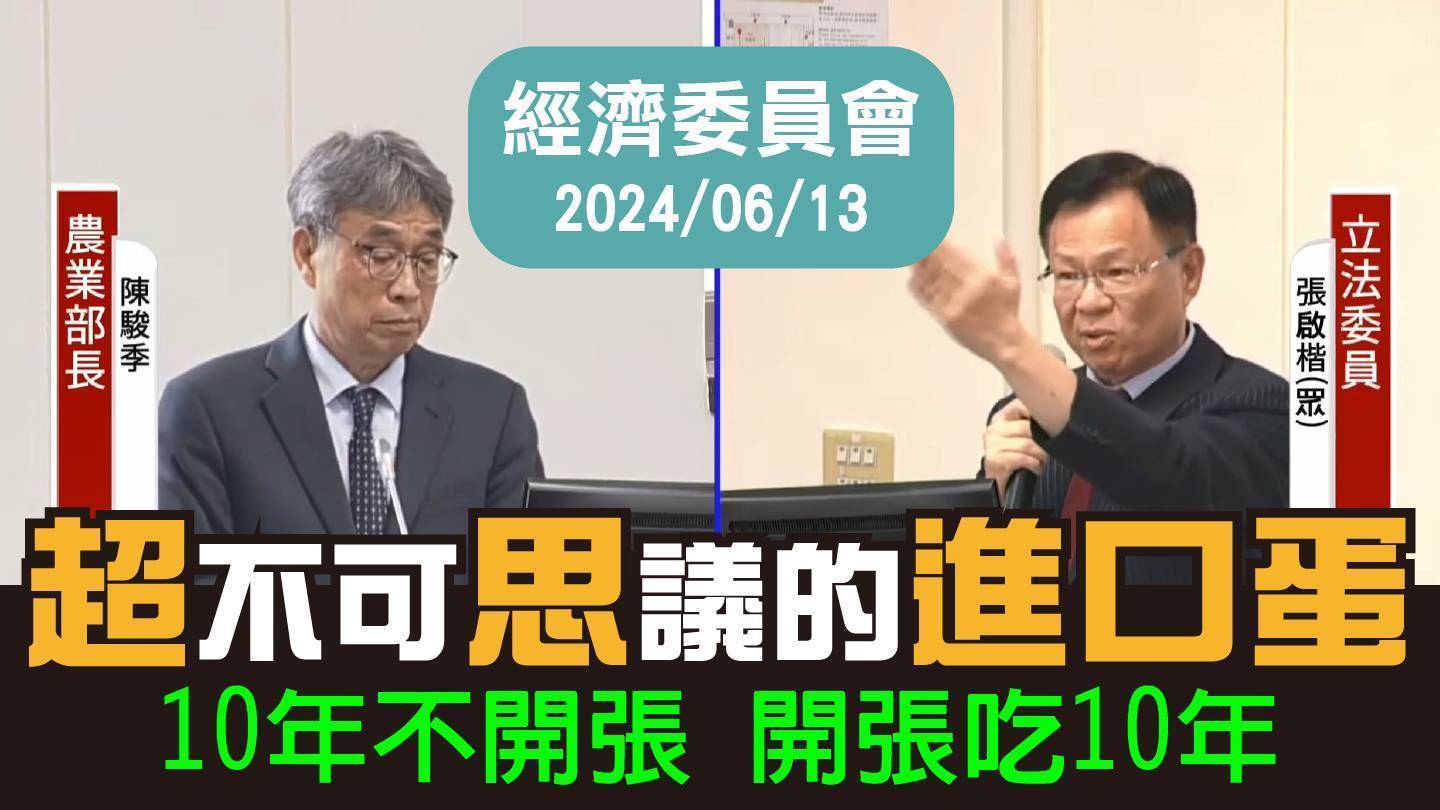 經濟委員會
2024/06/13

農業部長
陳駿季

立法委員
張啟楷(眾)

超不可思議的進口蛋
10年不開張 開張吃10年